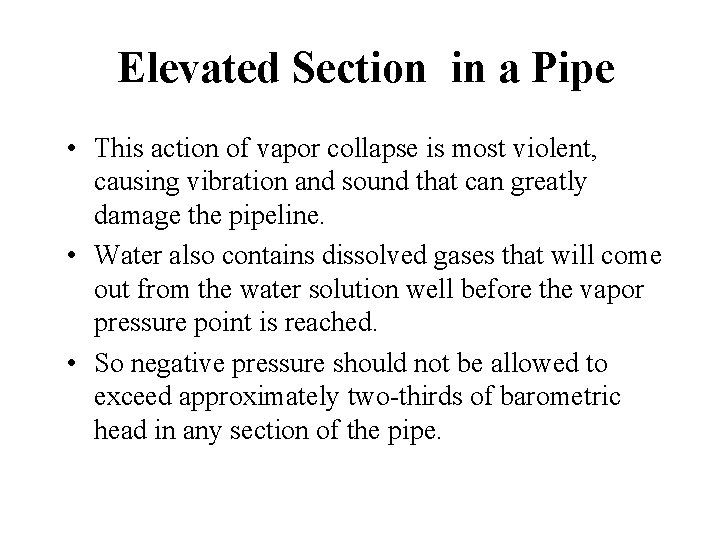 Elevated Section in a Pipe

• This action of vapor collapse is most violent, causing vibration and sound that can greatly damage the pipeline.

• Water also contains dissolved gases that will come out from the water solution well before the vapor pressure point is reached.

• So negative pressure should not be allowed to exceed approximately two-thirds of barometric head in any section of the pipe.